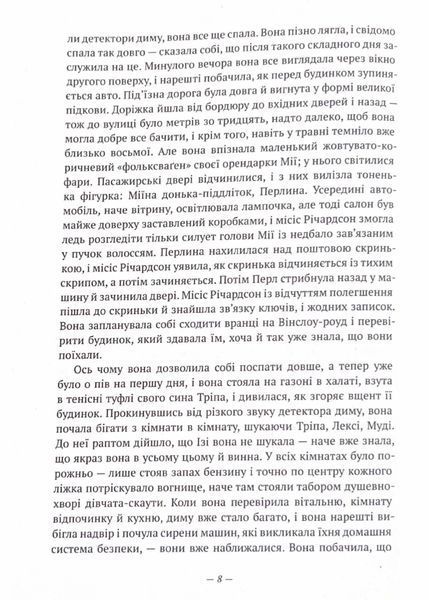 ли детектори диму, вона все ще спала. Вона пізно лягла, і свідомо спала так довго — сказала собі, що після такого складного дня заслужила на це. Минулого вечора вона все виглядала через вікно другого поверху, і нарешті побачила, як перед будинком зупиняється авто. Під'їзна дорога була довга й вигнута у формі великої підкови. Доріжка йшла від бордюру до вхідних дверей і назад — тож до вулиці було метрів зо тридцять, надто далеко, щоб вона могла добре все бачити, і крім того, навіть у травні темніло вже близько восьмої. Але вона впізнала маленький жовтувато-коричневий «фольксваґен» своєї орендарки Мії; у нього світилися фари. Пасажирські двері відчинилися, і з них вилізла тоненька фігурка: Міїна донька-підліток, Перлина. Усередині автомобіль, наче вітрину, освітлювала лампочка, але тоді салон був майже доверху заставлений коробками, і місіс Річардсон змогла ледь розгледіти тільки силует голови Мії із недбало зав'язаним у пучок волоссям. Перлина нахилилася над поштовою скринькою, і місіс Річардсон уявила, як скринька відчиняється із тихим скрипом, а потім зачиняється. Потім Перл стрибнула назад у машину й зачинила двері. Місіс Річардсон із відчуттям полегшення пішла до скриньки й знайшла зв'язку ключів, і жодних записок. Вона запланувала собі сходити вранці на Вінслоу-роуд і перевірити будинок, який здавала їм, хоча й так уже знала, що вони поїхали.

Ось чому вона дозволила собі поспати довше, а тепер уже було о пів на першу дня, і вона стояла на газоні в халаті, взута в тенісні туфлі свого сина Тріпа, і дивилася, як згоряє вщент її будинок. Прокинувшись від різкого звуку детектора диму, вона почала бігати з кімнати в кімнату, шукаючи Тріпа, Лексі, Муді. До неї раптом дійшло, що Ізі вона не шукала — наче вже знала, що якраз вона в усьому цьому й винна. У всіх кімнатах було порожньо — лише стояв запах бензину і точно по центру кожного ліжка потріскувало вогнище, наче там стояли табором душевнохворі дівчата-скаути. Коли вона перевірила вітальню, кімнату відпочинку й кухню, диму вже стало багато, і вона нарешті вибігла надвір і почула сирени машин, які викликала їхня домашня система безпеки, — вони вже наближалися. Вона побачила, що

— 8 —